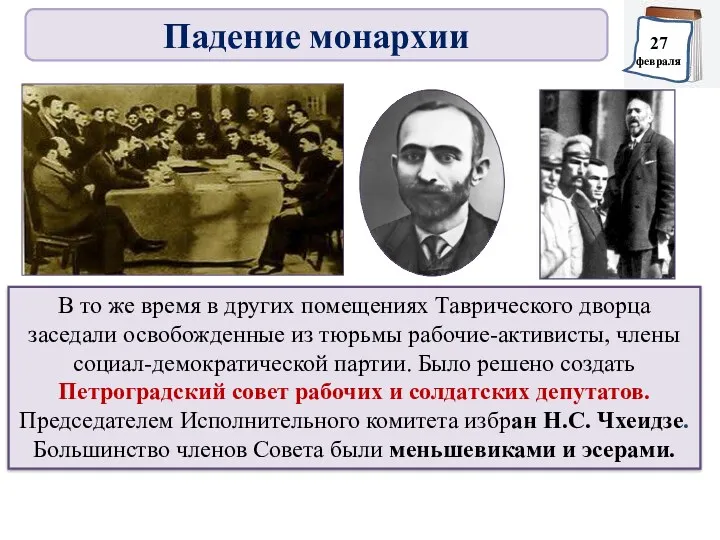 Падение монархии

27 февраля

В то же время в других помещениях Таврического дворца заседали освобожденные из тюрьмы рабочие-активисты, члены социал-демократической партии. Было решено создать Петроградский совет рабочих и солдатских депутатов. Председателем Исполнительного комитета избран Н.С. Чхеидзе. Большинство членов Совета были меньшевиками и эсерами.